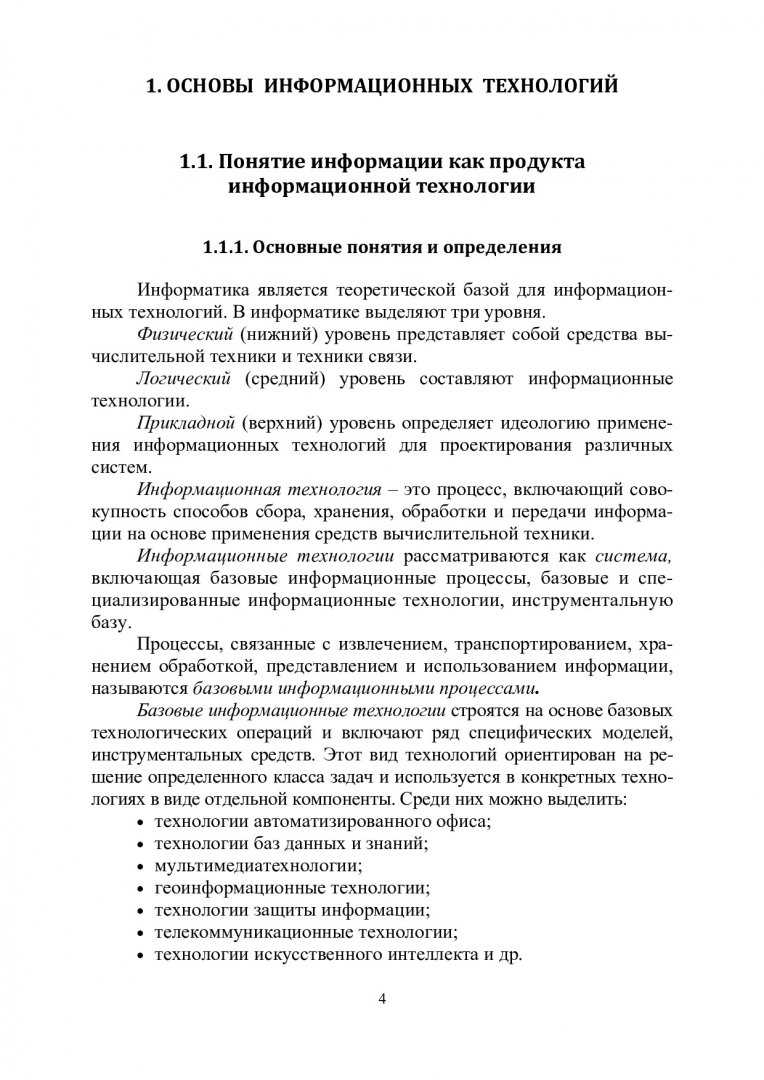 1. ОСНОВЫ ИНФОРМАЦИОННЫХ ТЕХНОЛОГИЙ

1.1. Понятие информации как продукта информационной технологии

1.1.1. Основные понятия и определения

Информатика является теоретической базой для информационных технологий. В информатике выделяют три уровня.

Физический (нижний) уровень представляет собой средства вычислительной техники и техники связи.

Логический (средний) уровень составляют информационные технологии.

Прикладной (верхний) уровень определяет идеологию применения информационных технологий для проектирования различных систем.

Информационная технология – это процесс, включающий совокупность способов сбора, хранения, обработки и передачи информации на основе применения средств вычислительной техники.

Информационные технологии рассматриваются как система, включающая базовые информационные процессы, базовые и специализированные информационные технологии, инструментальную базу.

Процессы, связанные с извлечением, транспортированием, хранением обработкой, представлением и использованием информации, называются базовыми информационными процессами.

Базовые информационные технологии строятся на основе базовых технологических операций и включают ряд специфических моделей, инструментальных средств. Этот вид технологий ориентирован на решение определенного класса задач и используется в конкретных технологиях в виде отдельной компоненты. Среди них можно выделить:
• технологии автоматизированного офиса;
• технологии баз данных и знаний;
• мультимедиатехнологии;
• геоинформационные технологии;
• технологии защиты информации;
• телекоммуникационные технологии;
• технологии искусственного интеллекта и др.

4